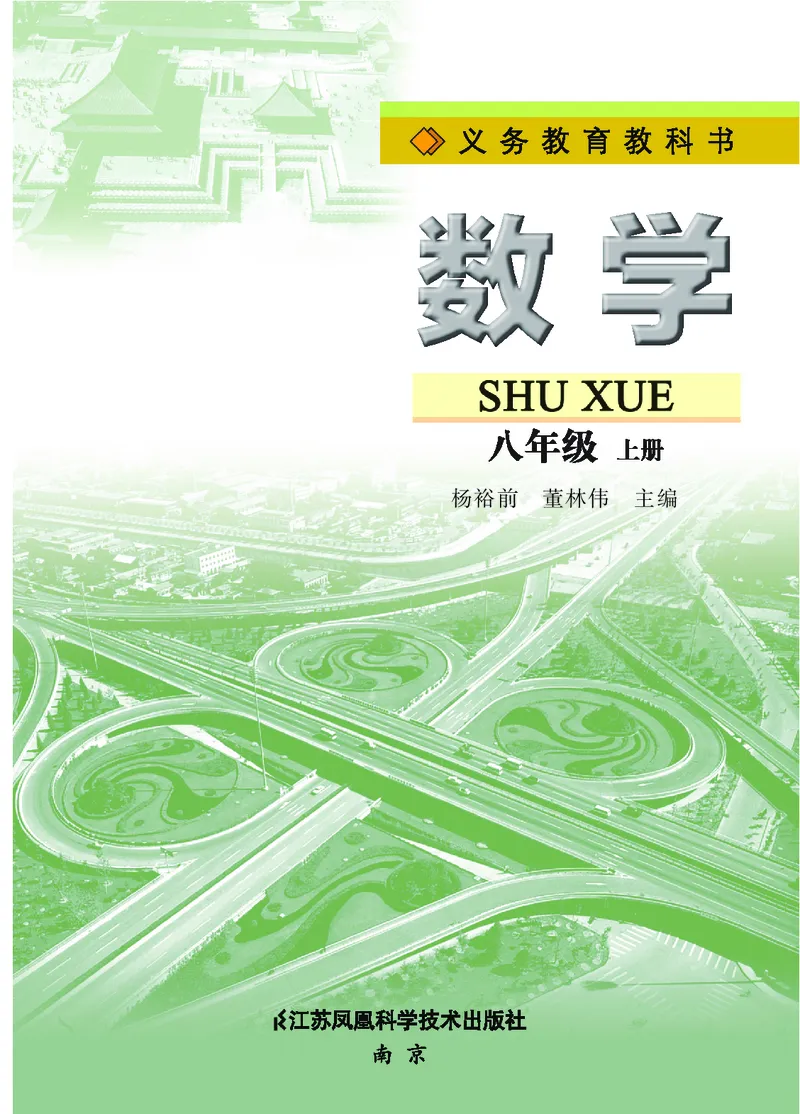 义务教育教科书

数学

SHU XUE

八年级 上册

杨裕前 董林伟 主编

江苏凤凰科学技术出版社

南京